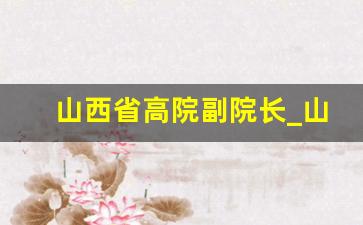 山西省高院副院长_山